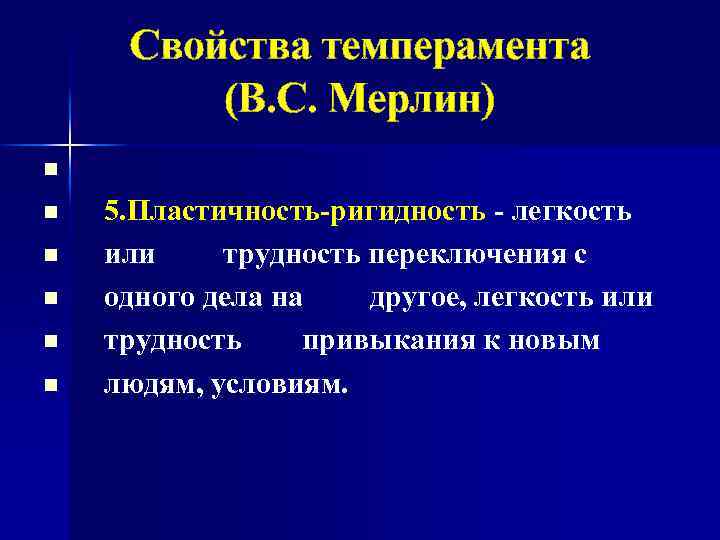 Свойства темперамента (В.С. Мерлин)

5.Пластичность-ригидность - легкость или трудность переключения с одного дела на другое, легкость или трудность привыкания к новым людям, условиям.